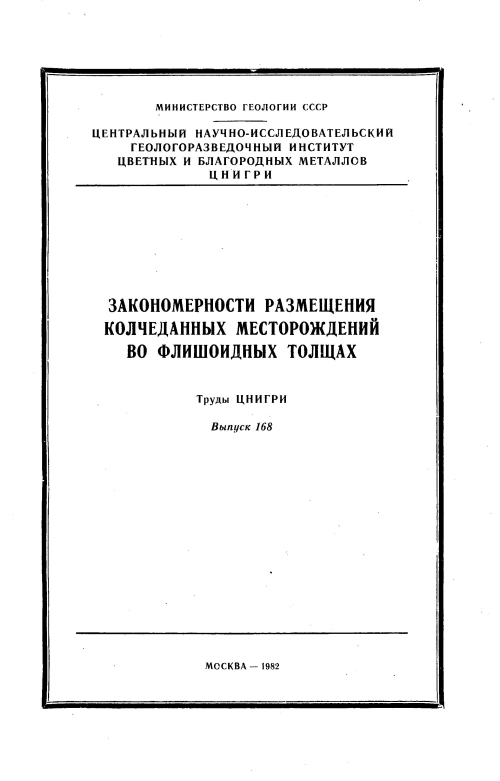 МИНИСТЕРСТВО ГЕОЛОГИИ СССР

ЦЕНТРАЛЬНЫЙ НАУЧНО-ИССЛЕДОВАТЕЛЬСКИЙ ГЕОЛОГОРАЗВЕДОЧНЫЙ ИНСТИТУТ ЦВЕТНЫХ И БЛАГОРОДНЫХ МЕТАЛЛОВ ЦНИГРИ

ЗАКОНОМЕРНОСТИ РАЗМЕЩЕНИЯ КОЛЧЕДАННЫХ МЕСТОРОЖДЕНИЙ ВО ФЛИШОИДНЫХ ТОЛЩАХ

Труды ЦНИГРИ

Выпуск 168

МОСКВА — 1982